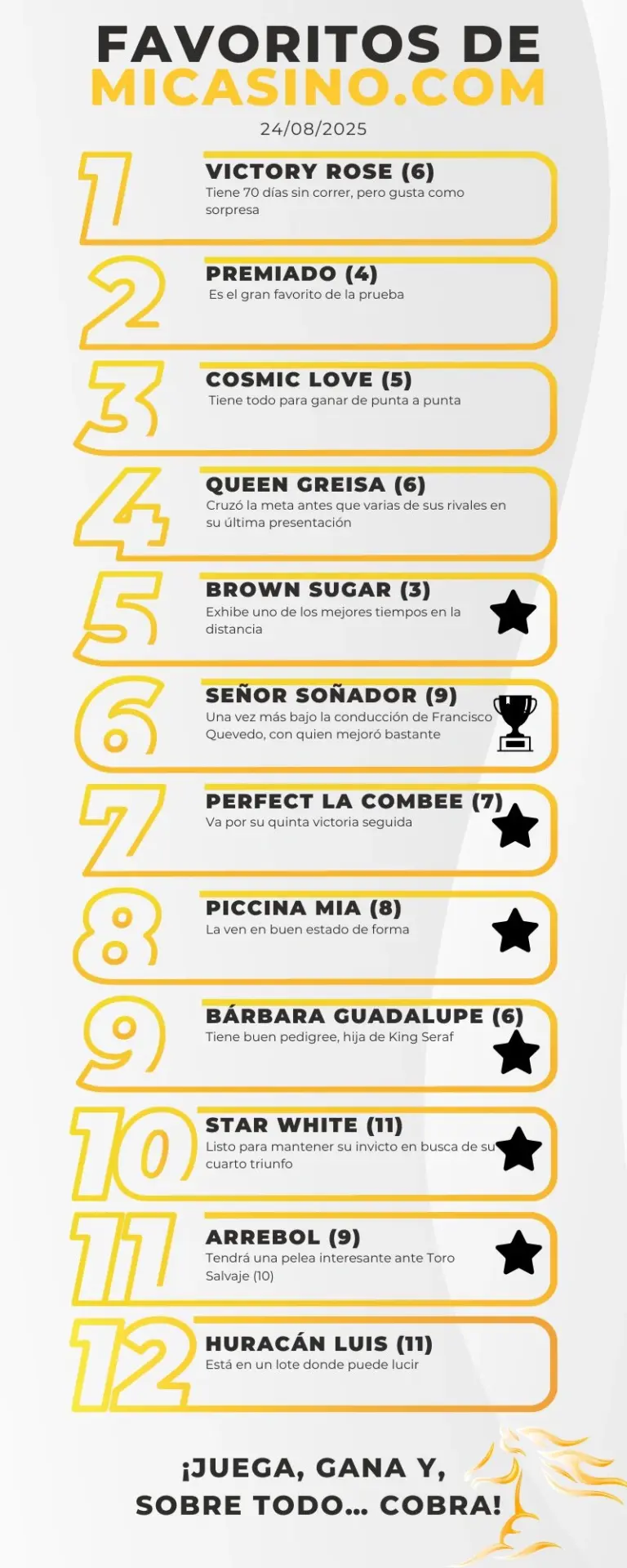 FAVORITOS DE
MICASINO.COM
24/08/2025

1
VICTORY ROSE (6)
Tiene 70 días sin correr, pero gusta como sorpresa

2
PREMIADO (4)
Es el gran favorito de la prueba

3
COSMIC LOVE (5)
Tiene todo para ganar de punta a punta

4
QUEEN GREISA (6)
Cruzó la meta antes que varias de sus rivales en su última presentación

5
BROWN SUGAR (3)
Exhibe uno de los mejores tiempos en la distancia

6
SEÑOR SOÑADOR (9)
Una vez más bajo la conducción de Francisco Quevedo, con quien mejoró bastante

7
PERFECT LA COMBEE (7)
Va por su quinta victoria seguida

8
PICCINA MIA (8)
La ven en buen estado de forma

9
BÁRBARA GUADALUPE (6)
Tiene buen pedigree, hija de King Seraf

10
STAR WHITE (11)
Listo para mantener su invicto en busca de su cuarto triunfo

11
ARREBOL (9)
Tendrá una pelea interesante ante Toro Salvaje (10)

12
HURACÁN LUIS (11)
Está en un lote donde puede lucir

¡JUEGA, GANA Y,
SOBRE TODO... COBRA!